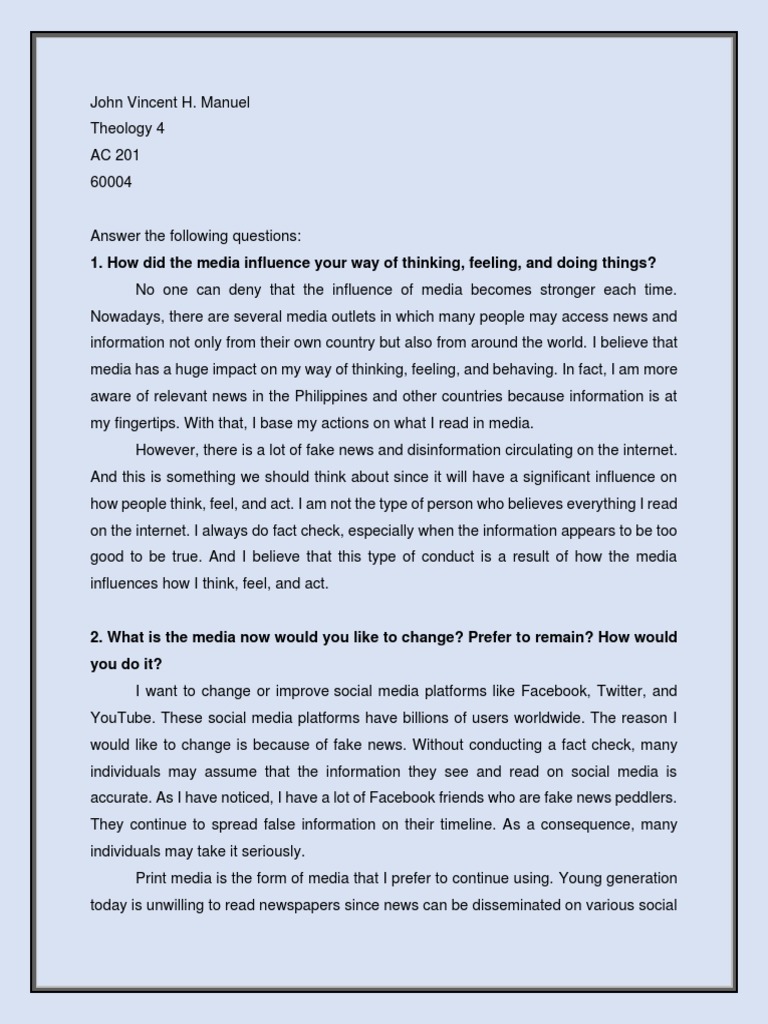 John Vincent H. Manuel
Theology 4
AC 201
60004

Answer the following questions:

1. How did the media influence your way of thinking, feeling, and doing things?

No one can deny that the influence of media becomes stronger each time. Nowadays, there are several media outlets in which many people may access news and information not only from their own country but also from around the world. I believe that media has a huge impact on my way of thinking, feeling, and behaving. In fact, I am more aware of relevant news in the Philippines and other countries because information is at my fingertips. With that, I base my actions on what I read in media.

However, there is a lot of fake news and disinformation circulating on the internet. And this is something we should think about since it will have a significant influence on how people think, feel, and act. I am not the type of person who believes everything I read on the internet. I always do fact check, especially when the information appears to be too good to be true. And I believe that this type of conduct is a result of how the media influences how I think, feel, and act.

2. What is the media now would you like to change? Prefer to remain? How would you do it?

I want to change or improve social media platforms like Facebook, Twitter, and YouTube. These social media platforms have billions of users worldwide. The reason I would like to change is because of fake news. Without conducting a fact check, many individuals may assume that the information they see and read on social media is accurate. As I have noticed, I have a lot of Facebook friends who are fake news peddlers. They continue to spread false information on their timeline. As a consequence, many individuals may take it seriously.

Print media is the form of media that I prefer to continue using. Young generation today is unwilling to read newspapers since news can be disseminated on various social